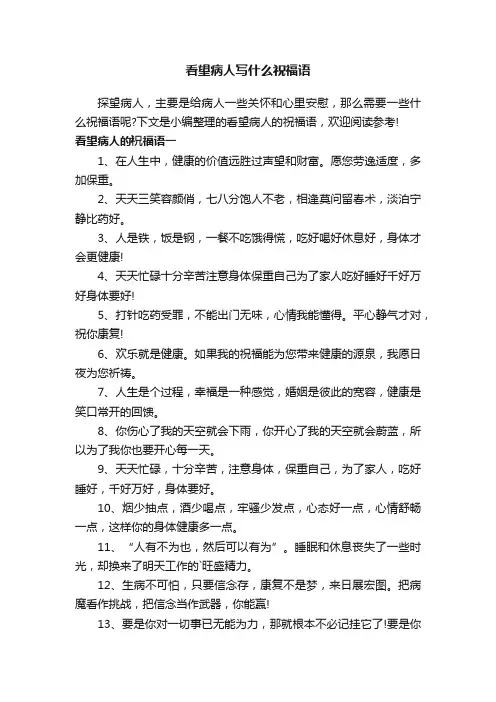 看望病人写什么祝福语

探望病人，主要是给病人一些关怀和心里安慰，那么需要一些什么祝福语呢?下文是小编整理的看望病人的祝福语，欢迎阅读参考!

看望病人的祝福语一

1、在人生中，健康的价值远胜过声望和财富。愿您劳逸适度，多加保重。

2、天天三笑容颜俏，七八分饱人不老，相逢莫问留春术，淡泊宁静比药好。

3、人是铁，饭是钢，一餐不吃饿得慌，吃好喝好休息好，身体才会更健康!

4、天天忙碌十分辛苦注意身体保重自己为了家人吃好睡好千好万好身体要好!

5、打针吃药受罪，不能出门无味，心情我能懂得。平心静气才对，祝你康复!

6、欢乐就是健康。如果我的祝福能为您带来健康的源泉，我愿日夜为您祈祷。

7、人生是个过程，幸福是一种感觉，婚姻是彼此的宽容，健康是笑口常开的回馈。

8、你伤心了我的天空就会下雨，你开心了我的天空就会蔚蓝，所以为了我你也要开心每一天。

9、天天忙碌，十分辛苦，注意身体，保重自己，为了家人，吃好睡好，千好万好，身体要好。

10、烟少抽点，酒少喝点，牢骚少发点，心态好一点，心情舒畅一点，这样你的身体健康多一点。

11、“人有不为也，然后可以有为”。睡眠和休息丧失了一些时光，却换来了明天工作的`旺盛精力。

12、生病不可怕，只要信念存，康复不是梦，来日展宏图。把病魔看作挑战，把信念当作武器，你能赢!

13、要是你对一切事已无能为力，那就根本不必记挂它了!要是你